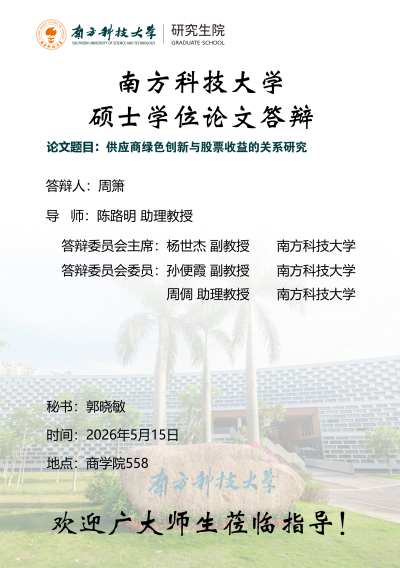 南方科技大学
SOUTHERN UNIVERSITY OF SCIENCE AND TECHNOLOGY
研究生院
GRADUATE SCHOOL

南方科技大学
硕士学位论文答辩

论文题目：供应商绿色创新与股票收益的关系研究

答辩人：周箫

导 师：陈路明 助理教授

答辩委员会主席：杨世杰 副教授 南方科技大学
答辩委员会委员：孙便霞 副教授 南方科技大学
周倜 助理教授 南方科技大学

秘书：郭晓敏

时间：2026年5月15日

地点：商学院558

南方科技大学

欢迎广大师生莅临指导！